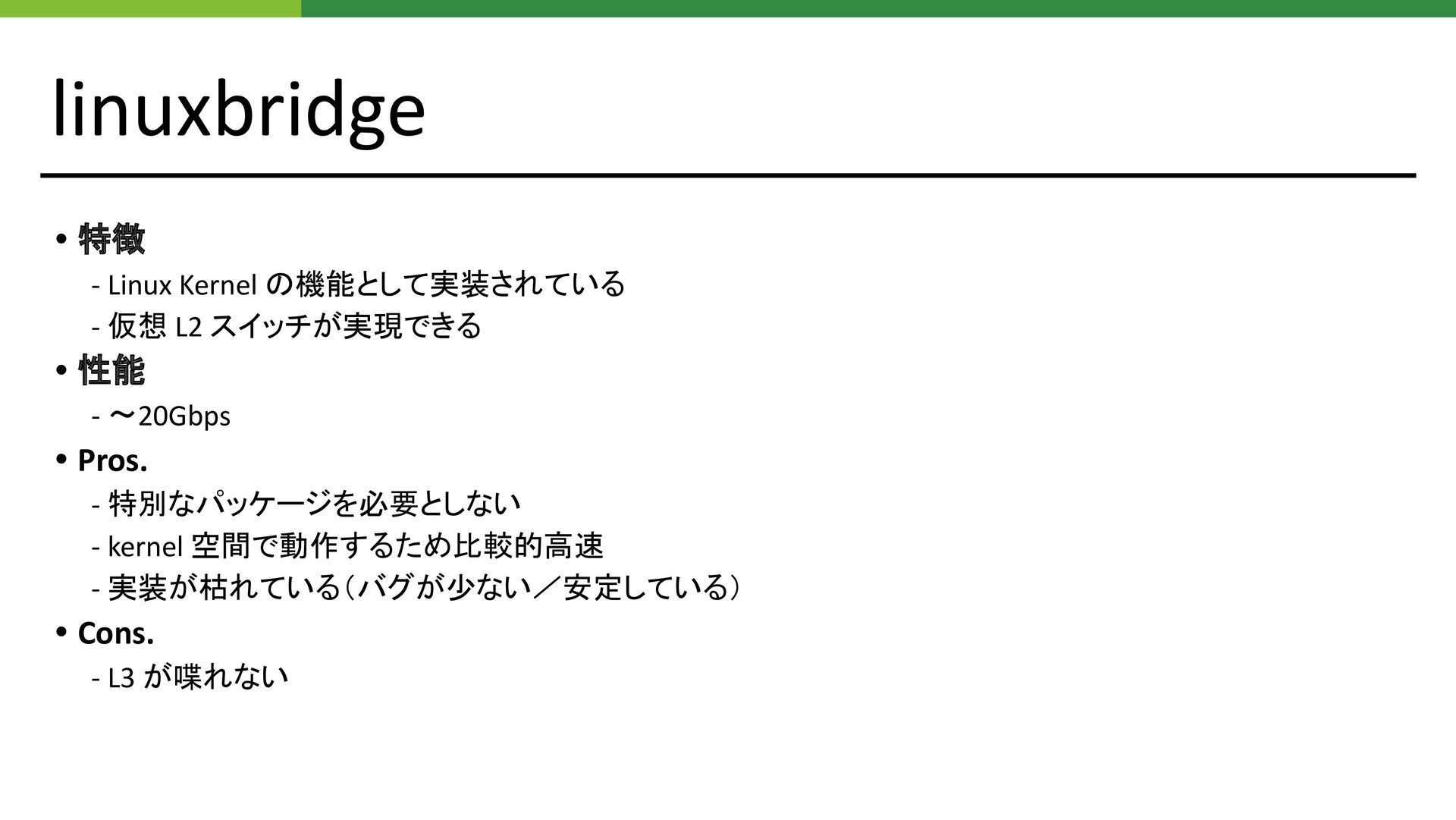 linuxbridge

• 特徴
- Linux Kernelの機能として実装されている
- 仮想L2スイッチが実現できる
• 性能
- ～20Gbps
• Pros.
- 特別なパッケージを必要としない
- kernel空間で動作するため比較的高速
- 実装が枯れている（バグが少ない／安定している）
• Cons.
- L3が喋れない